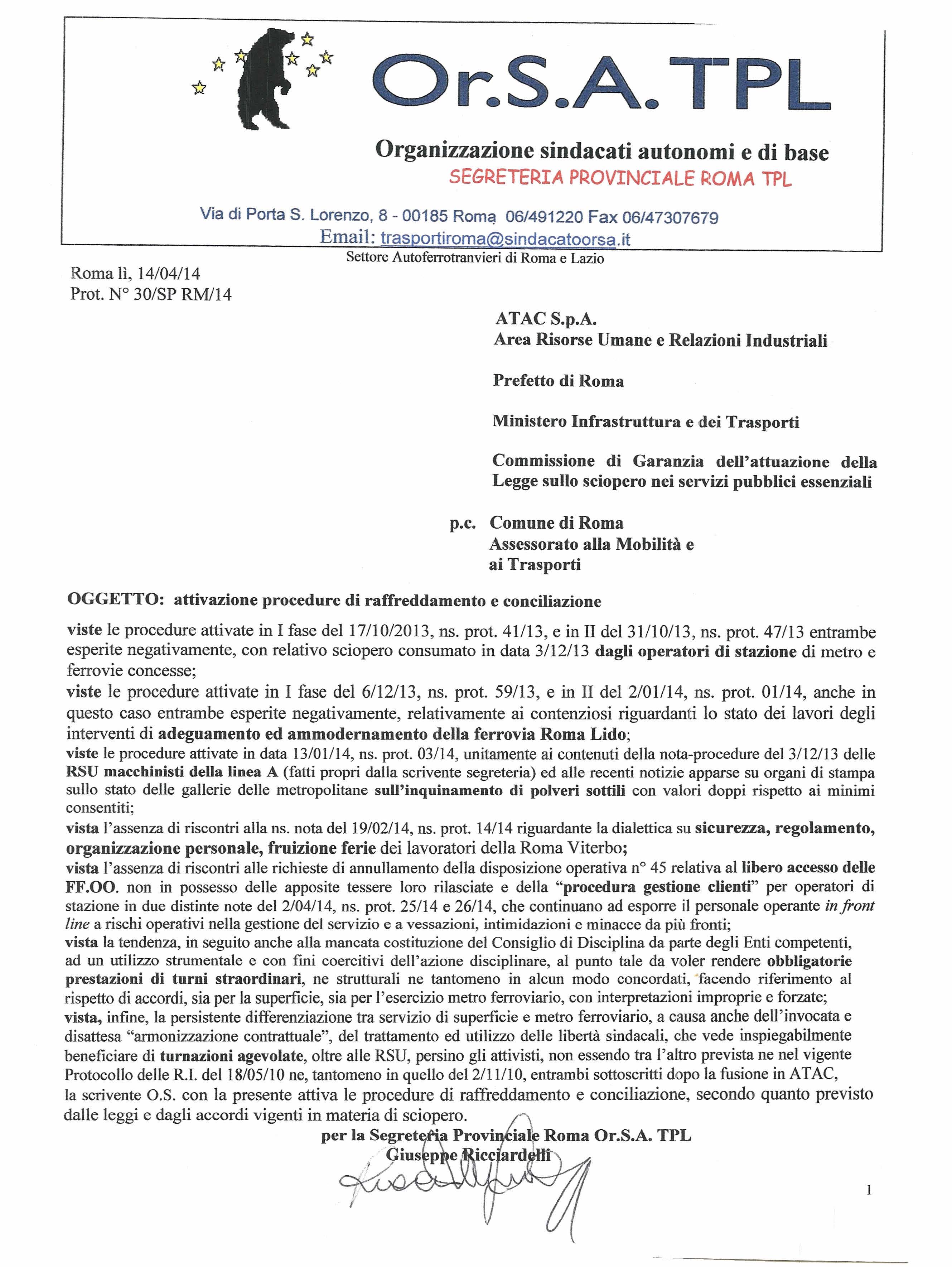 Or.S.A. TPL

Organizzazione sindacati autonomi e di base
SEGRETERIA PROVINCIALE ROMA TPL

Via di Porta S. Lorenzo, 8 - 00185 Roma 06/491220 Fax 06/47307679
Email: trasportiroma@sindacatoorsa.it
Settore Autoferrotranvieri di Roma e Lazio

Roma lì, 14/04/14
Prot. N° 30/SP RM/14

ATAC S.p.A.
Area Risorse Umane e Relazioni Industriali

Prefetto di Roma

Ministero Infrastruttura e dei Trasporti

Commissione di Garanzia dell'attuazione della Legge sullo sciopero nei servizi pubblici essenziali

p.c. Comune di Roma
Assessorato alla Mobilità e ai Trasporti

OGGETTO: attivazione procedure di raffreddamento e conciliazione

viste le procedure attivate in I fase del 17/10/2013, ns. prot. 41/13, e in II del 31/10/13, ns. prot. 47/13 entrambe esperite negativamente, con relativo sciopero consumato in data 3/12/13 dagli operatori di stazione di metro e ferrovie concesse;
viste le procedure attivate in I fase del 6/12/13, ns. prot. 59/13, e in II del 2/01/14, ns. prot. 01/14, anche in questo caso entrambe esperite negativamente, relativamente ai contenziosi riguardanti lo stato dei lavori degli interventi di adeguamento ed ammodernamento della ferrovia Roma Lido;
viste le procedure attivate in data 13/01/14, ns. prot. 03/14, unitamente ai contenuti della nota-procedure del 3/12/13 delle RSU macchinisti della linea A (fatti propri dalla scrivente segreteria) ed alle recenti notizie apparse su organi di stampa sullo stato delle gallerie delle metropolitane sull'inquinamento di polveri sottili con valori doppi rispetto ai minimi consentiti;
vista l'assenza di riscontri alla ns. nota del 19/02/14, ns. prot. 14/14 riguardante la dialettica su sicurezza, regolamento, organizzazione personale, fruizione ferie dei lavoratori della Roma Viterbo;
vista l'assenza di riscontri alle richieste di annullamento della disposizione operativa n° 45 relativa al libero accesso delle FF.OO. non in possesso delle apposite tessere loro rilasciate e della "procedura gestione clienti" per operatori di stazione in due distinte note del 2/04/14, ns. prot. 25/14 e 26/14, che continuano ad esporre il personale operante in front line a rischi operativi nella gestione del servizio e a vessazioni, intimidazioni e minacce da più fronti;
vista la tendenza, in seguito anche alla mancata costituzione del Consiglio di Disciplina da parte degli Enti competenti, ad un utilizzo strumentale e con fini coercitivi dell'azione disciplinare, al punto tale da voler rendere obbligatorie prestazioni di turni straordinari, ne strutturali ne tantomeno in alcun modo concordati, facendo riferimento al rispetto di accordi, sia per la superficie, sia per l'esercizio metro ferroviario, con interpretazioni improprie e forzate;
vista, infine, la persistente differenziazione tra servizio di superficie e metro ferroviario, a causa anche dell'invocata e disattesa "armonizzazione contrattuale", del trattamento ed utilizzo delle libertà sindacali, che vede inspiegabilmente beneficiare di turnazioni agevolate, oltre alle RSU, persino gli attivisti, non essendo tra l'altro prevista ne nel vigente Protocollo delle R.I. del 18/05/10 ne, tantomeno in quello del 2/11/10, entrambi sottoscritti dopo la fusione in ATAC,
la scrivente O.S. con la presente attiva le procedure di raffreddamento e conciliazione, secondo quanto previsto dalle leggi e dagli accordi vigenti in materia di sciopero.

per la Segreteria Provinciale Roma Or.S.A. TPL
Giuseppe Ricciardelli

1